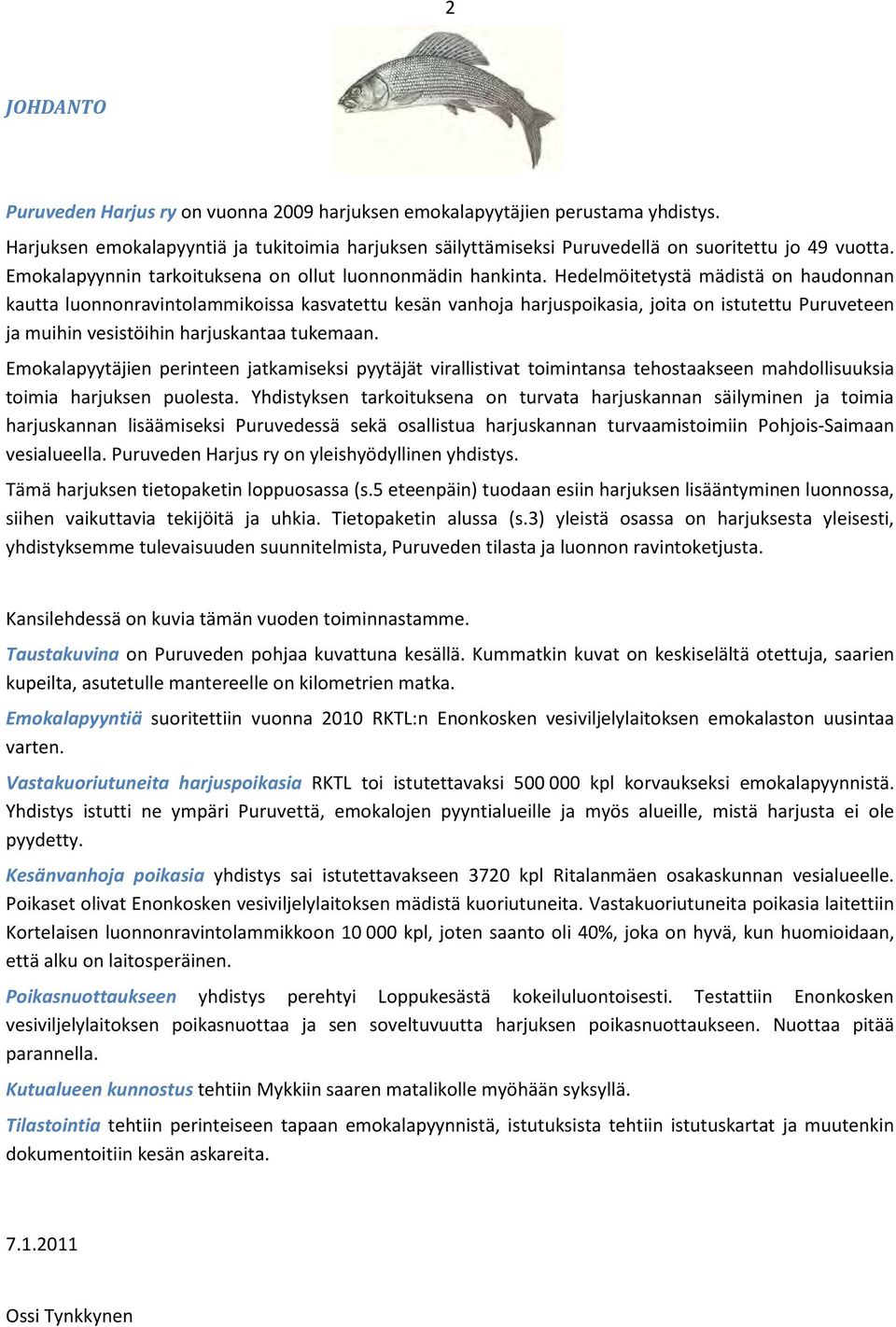 2

JOHDANTO

Puruveden Harjus ry on vuonna 2009 harjuksen emokalapyytäjien perustama yhdistys.

Harjuksen emokalapyyntiä ja tukitoimia harjuksen säilyttämiseksi Puruvedellä on suoritettu jo 49 vuotta. Emokalapyynnin tarkoituksena on ollut luonnonmädin hankinta. Hedelmöitetystä mädistä on haudonnan kautta luonnonravintolammikoissa kasvatettu kesän vanhoja harjuspoikasia, joita on istutettu Puruveteen ja muihin vesistöihin harjuskantaa tukemaan.

Emokalapyytäjien perinteen jatkamiseksi pyytäjät virallistivat toimintansa tehostaakseen mahdollisuuksia toimia harjuksen puolesta. Yhdistyksen tarkoituksena on turvata harjuskannan säilyminen ja toimia harjuskannan lisäämiseksi Puruvedessä sekä osallistua harjuskannan turvaamistoimiin Pohjois-Saimaan vesialueella. Puruveden Harjus ry on yleishyödyllinen yhdistys.

Tämä harjuksen tietopaketin loppuosassa (s.5 eteenpäin) tuodaan esiin harjuksen lisääntyminen luonnossa, siihen vaikuttavia tekijöitä ja uhkia. Tietopaketin alussa (s.3) yleistä osassa on harjuksesta yleisesti, yhdistyksemme tulevaisuuden suunnitelmista, Puruveden tilasta ja luonnon ravintoketjusta.

Kansilehdessä on kuvia tämän vuoden toiminnastamme.

Taustakuvina on Puruveden pohjaa kuvattuna kesällä. Kummatkin kuvat on keskiselältä otettuja, saarien kupeilta, asutetulle mantereelle on kilometrien matka.

Emokalapyyntiä suoritettiin vuonna 2010 RKTL:n Enonkosken vesiviljelylaitoksen emokalaston uusintaa varten.

Vastakuoriutuneita harjuspoikasia RKTL toi istutettavaksi 500 000 kpl korvaukseksi emokalapyynnistä. Yhdistys istutti ne ympäri Puruvettä, emokalojen pyyntialueille ja myös alueille, mistä harjusta ei ole pyydetty.

Kesänvanhoja poikasia yhdistys sai istutettavakseen 3720 kpl Ritalanmäen osakaskunnan vesialueelle. Poikaset olivat Enonkosken vesiviljelylaitoksen mädistä kuoriutuneita. Vastakuoriutuneita poikasia laitettiin Kortelaisen luonnonravintolammikkoon 10 000 kpl, joten saanto oli 40%, joka on hyvä, kun huomioidaan, että alku on laitosperäinen.

Poikasnuottaukseen yhdistys perehtyi Loppukesästä kokeiluluontoisesti. Testattiin Enonkosken vesiviljelylaitoksen poikasnuottaa ja sen soveltuvuutta harjuksen poikasnuottaukseen. Nuottaa pitää parannella.

Kutualueen kunnostus tehtiin Mykkiin saaren matalikolle myöhään syksyllä.

Tilastointia tehtiin perinteiseen tapaan emokalapyynnistä, istutuksista tehtiin istutuskartat ja muutenkin dokumentoitiin kesän askareita.

7.1.2011

Ossi Tynkkynen